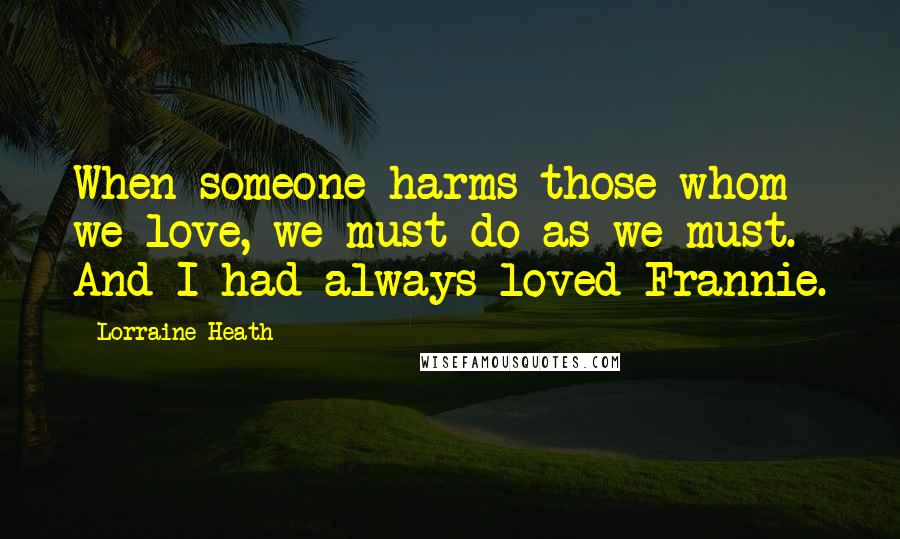 When someone harms those whom we love, we must do as we must. And I had always loved Frannie.

Lorraine Heath

WISEFAMOUSQUOTES.COM